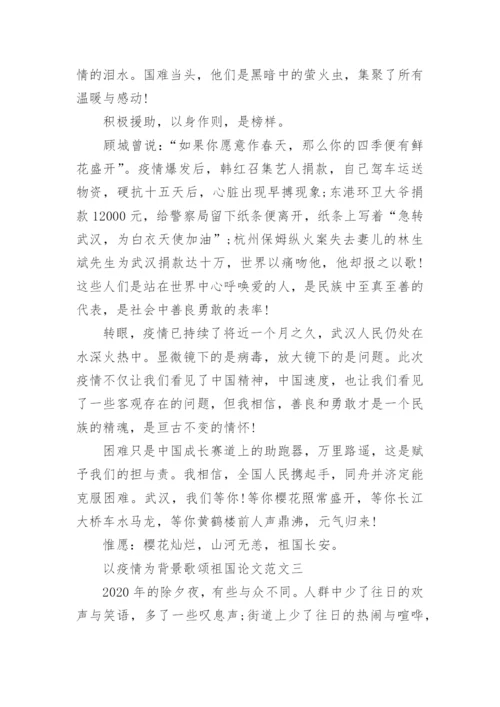 情的泪水。国难当头，他们是黑暗中的萤火虫，集聚了所有温暖与感动！

积极援助，以身作则，是榜样。

顾城曾说：“如果你愿意作春天，那么你的四季便有鲜花盛开”。疫情爆发后，韩红召集艺人捐款，自己驾车运送物资，硬抗十五天后，心脏出现早搏现象；东港环卫大爷捐款 12000 元，给警察局留下纸条便离开，纸条上写着“急转武汉，为白衣天使加油”；杭州保姆纵火案失去妻儿的林生斌先生为武汉捐款达十万，世界以痛吻他，他却报之以歌！这些人们是站在世界中心呼唤爱的人，是民族中至真至善的代表，是社会中善良勇敢的表率！

转眼，疫情已持续了将近一个月之久，武汉人民仍处在水深火热中。显微镜下的是病毒，放大镜下的是问题。此次疫情不仅让我们看见了中国精神，中国速度，也让我们看见了一些客观存在的问题，但我相信，善良和勇敢才是一个民族的精魂，是亘古不变的情怀！

困难只是中国成长赛道上的助跑器，万里路遥，这是赋予我们的担与责。我相信，全国人民携起手，同舟并济定能克服困难。武汉，我们等你！等你樱花照常盛开，等你长江大桥车水马龙，等你黄鹤楼前人声鼎沸，元气归来！

惟愿：樱花灿烂，山河无恙，祖国长安。

以疫情为背景歌颂祖国论文范文三

2020 年的除夕夜，有些与众不同。人群中少了往日的欢声与笑语，多了一些叹息声；街道上少了往日的热闹与喧哗，